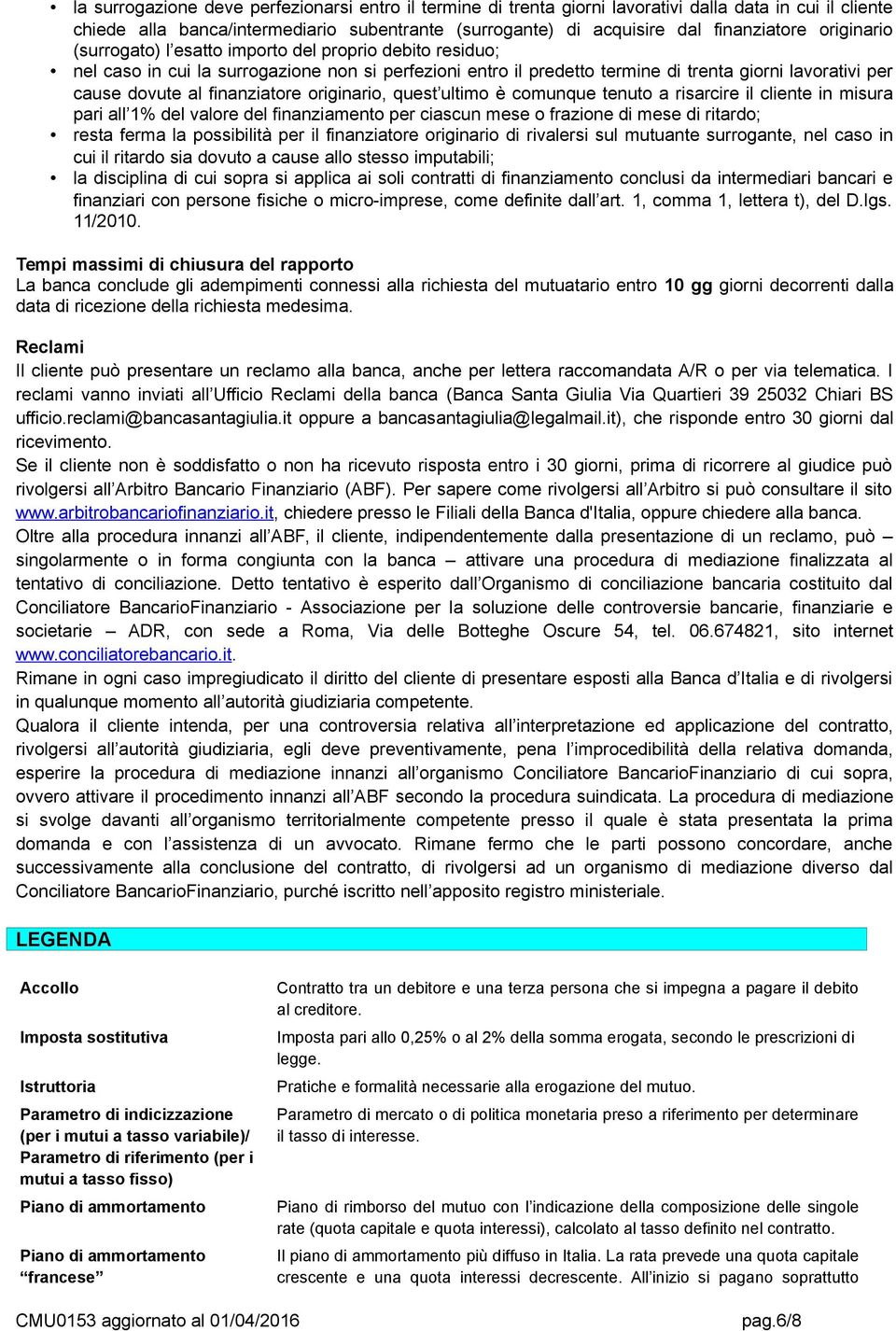 • la surrogazione deve perfezionarsi entro il termine di trenta giorni lavorativi dalla data in cui il cliente chiede alla banca/intermediario subentrante (surrogante) di acquisire dal finanziatore originario (surrogato) l'esatto importo del proprio debito residuo;
• nel caso in cui la surrogazione non si perfezioni entro il predetto termine di trenta giorni lavorativi per cause dovute al finanziatore originario, quest'ultimo è comunque tenuto a risarcire il cliente in misura pari all'1% del valore del finanziamento per ciascun mese o frazione di mese di ritardo;
• resta ferma la possibilità per il finanziatore originario di rivalersi sul mutuante surrogante, nel caso in cui il ritardo sia dovuto a cause allo stesso imputabili;
• la disciplina di cui sopra si applica ai soli contratti di finanziamento conclusi da intermediari bancari e finanziari con persone fisiche o micro-imprese, come definite dall'art. 1, comma 1, lettera t), del D.lgs. 11/2010.

Tempi massimi di chiusura del rapporto
La banca conclude gli adempimenti connessi alla richiesta del mutuatario entro 10 gg giorni decorrenti dalla data di ricezione della richiesta medesima.

Reclami
Il cliente può presentare un reclamo alla banca, anche per lettera raccomandata A/R o per via telematica. I reclami vanno inviati all'Ufficio Reclami della banca (Banca Santa Giulia Via Quartieri 39 25032 Chiari BS ufficio.reclami@bancasantagiulia.it oppure a bancasantagiulia@legalmail.it), che risponde entro 30 giorni dal ricevimento.
Se il cliente non è soddisfatto o non ha ricevuto risposta entro i 30 giorni, prima di ricorrere al giudice può rivolgersi all'Arbitro Bancario Finanziario (ABF). Per sapere come rivolgersi all'Arbitro si può consultare il sito www.arbitrobancariofinanziario.it, chiedere presso le Filiali della Banca d'Italia, oppure chiedere alla banca.
Oltre alla procedura innanzi all'ABF, il cliente, indipendentemente dalla presentazione di un reclamo, può – singolarmente o in forma congiunta con la banca – attivare una procedura di mediazione finalizzata al tentativo di conciliazione. Detto tentativo è esperito dall'Organismo di conciliazione bancaria costituito dal Conciliatore BancarioFinanziario - Associazione per la soluzione delle controversie bancarie, finanziarie e societarie – ADR, con sede a Roma, Via delle Botteghe Oscure 54, tel. 06.674821, sito internet www.conciliatorebancario.it.
Rimane in ogni caso impregiudicato il diritto del cliente di presentare esposti alla Banca d'Italia e di rivolgersi in qualunque momento all'autorità giudiziaria competente.
Qualora il cliente intenda, per una controversia relativa all'interpretazione ed applicazione del contratto, rivolgersi all'autorità giudiziaria, egli deve preventivamente, pena l'improcedibilità della relativa domanda, esperire la procedura di mediazione innanzi all'organismo Conciliatore BancarioFinanziario di cui sopra, ovvero attivare il procedimento innanzi all'ABF secondo la procedura suindicata. La procedura di mediazione si svolge davanti all'organismo territorialmente competente presso il quale è stata presentata la prima domanda e con l'assistenza di un avvocato. Rimane fermo che le parti possono concordare, anche successivamente alla conclusione del contratto, di rivolgersi ad un organismo di mediazione diverso dal Conciliatore BancarioFinanziario, purché iscritto nell'apposito registro ministeriale.

LEGENDA

| | |
|---|---|
| Accollo | Contratto tra un debitore e una terza persona che si impegna a pagare il debito al creditore. |
| Imposta sostitutiva | Imposta pari allo 0,25% o al 2% della somma erogata, secondo le prescrizioni di legge. |
| Istruttoria | Pratiche e formalità necessarie alla erogazione del mutuo. |
| Parametro di indicizzazione (per i mutui a tasso variabile)/ Parametro di riferimento (per i mutui a tasso fisso) | Parametro di mercato o di politica monetaria preso a riferimento per determinare il tasso di interesse. |
| Piano di ammortamento | Piano di rimborso del mutuo con l'indicazione della composizione delle singole rate (quota capitale e quota interessi), calcolato al tasso definito nel contratto. |
| Piano di ammortamento "francese" | Il piano di ammortamento più diffuso in Italia. La rata prevede una quota capitale crescente e una quota interessi decrescente. All'inizio si pagano soprattutto |

CMU0153 aggiornato al 01/04/2016 pag.6/8